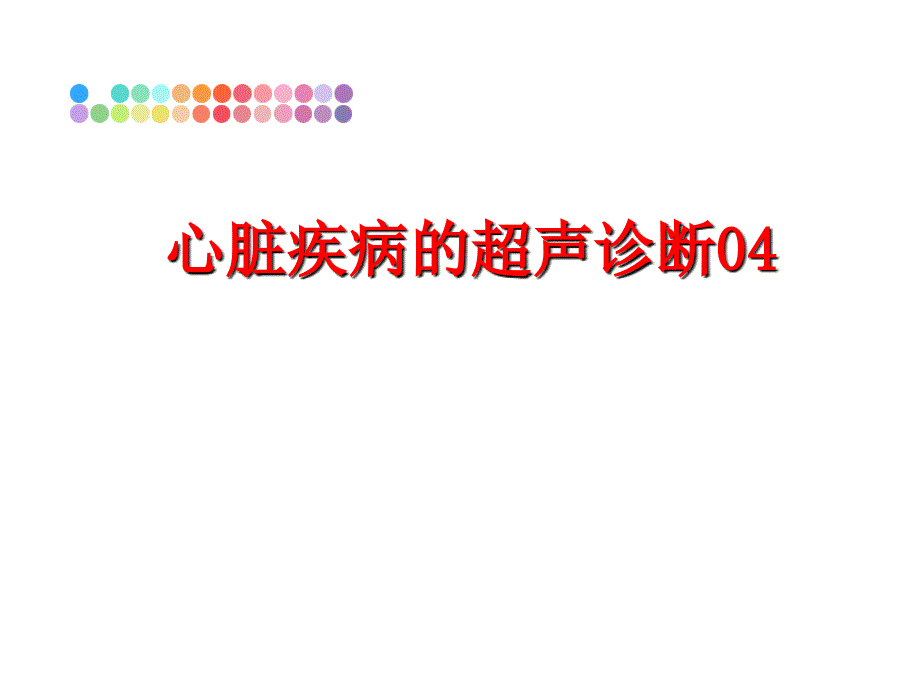 心脏疾病的超声诊断04